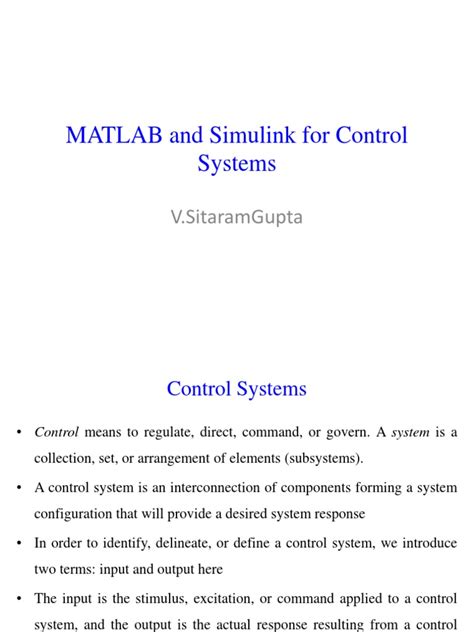 MATLAB and Simulink for Control Systems

V.SitaramGupta

Control Systems

• Control means to regulate, direct, command, or govern. A system is a collection, set, or arrangement of elements (subsystems).

• A control system is an interconnection of components forming a system configuration that will provide a desired system response

• In order to identify, delineate, or define a control system, we introduce two terms: input and output here

• The input is the stimulus, excitation, or command applied to a control system, and the output is the actual response resulting from a control